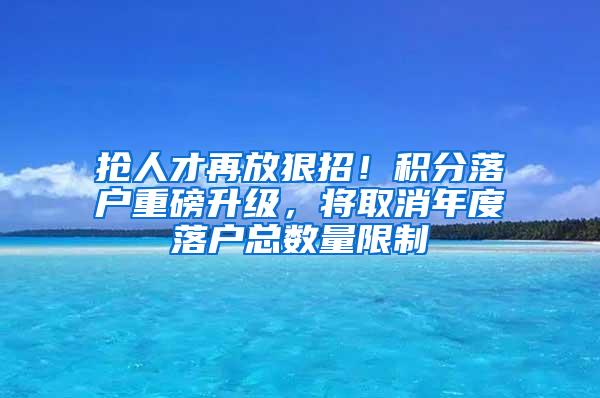 抢人才再放狠招！积分落户重磅升级，将取消年度落户总数量限制